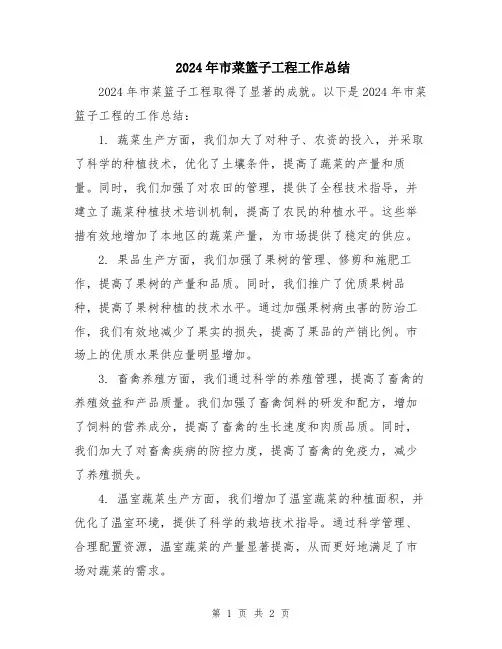 2024年市菜篮子工程工作总结

2024年市菜篮子工程取得了显著的成就。以下是2024年市菜篮子工程的工作总结：

1. 蔬菜生产方面，我们加大了对种子、农资的投入，并采取了科学的种植技术，优化了土壤条件，提高了蔬菜的产量和质量。同时，我们加强了对农田的管理，提供了全程技术指导，并建立了蔬菜种植技术培训机制，提高了农民的种植水平。这些举措有效地增加了本地区的蔬菜产量，为市场提供了稳定的供应。

2. 果品生产方面，我们加强了果树的管理、修剪和施肥工作，提高了果树的产量和品质。同时，我们推广了优质果树品种，提高了果树种植的技术水平。通过加强果树病虫害的防治工作，我们有效地减少了果实的损失，提高了果品的产销比例。市场上的优质水果供应量明显增加。

3. 畜禽养殖方面，我们通过科学的养殖管理，提高了畜禽的养殖效益和产品质量。我们加强了畜禽饲料的研发和配方，增加了饲料的营养成分，提高了畜禽的生长速度和肉质品质。同时，我们加大了对畜禽疾病的防控力度，提高了畜禽的免疫力，减少了养殖损失。

4. 温室蔬菜生产方面，我们增加了温室蔬菜的种植面积，并优化了温室环境，提供了科学的栽培技术指导。通过科学管理、合理配置资源，温室蔬菜的产量显著提高，从而更好地满足了市场对蔬菜的需求。

第 1 页 共 2 页